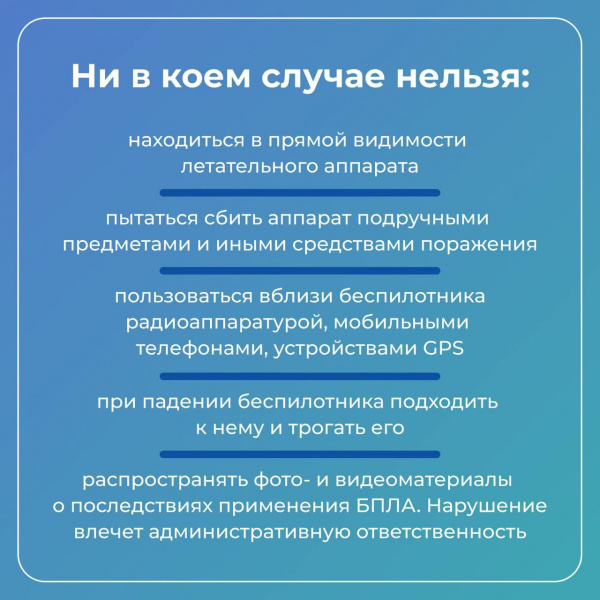 Ни в коем случае нельзя:

находиться в прямой видимости летательного аппарата

пытаться сбить аппарат подручными предметами и иными средствами поражения

пользоваться вблизи беспилотника радиоаппаратурой, мобильными телефонами, устройствами GPS

при падении беспилотника подходить к нему и трогать его

распространять фото- и видеоматериалы о последствиях применения БПЛА. Нарушение влечет административную ответственность